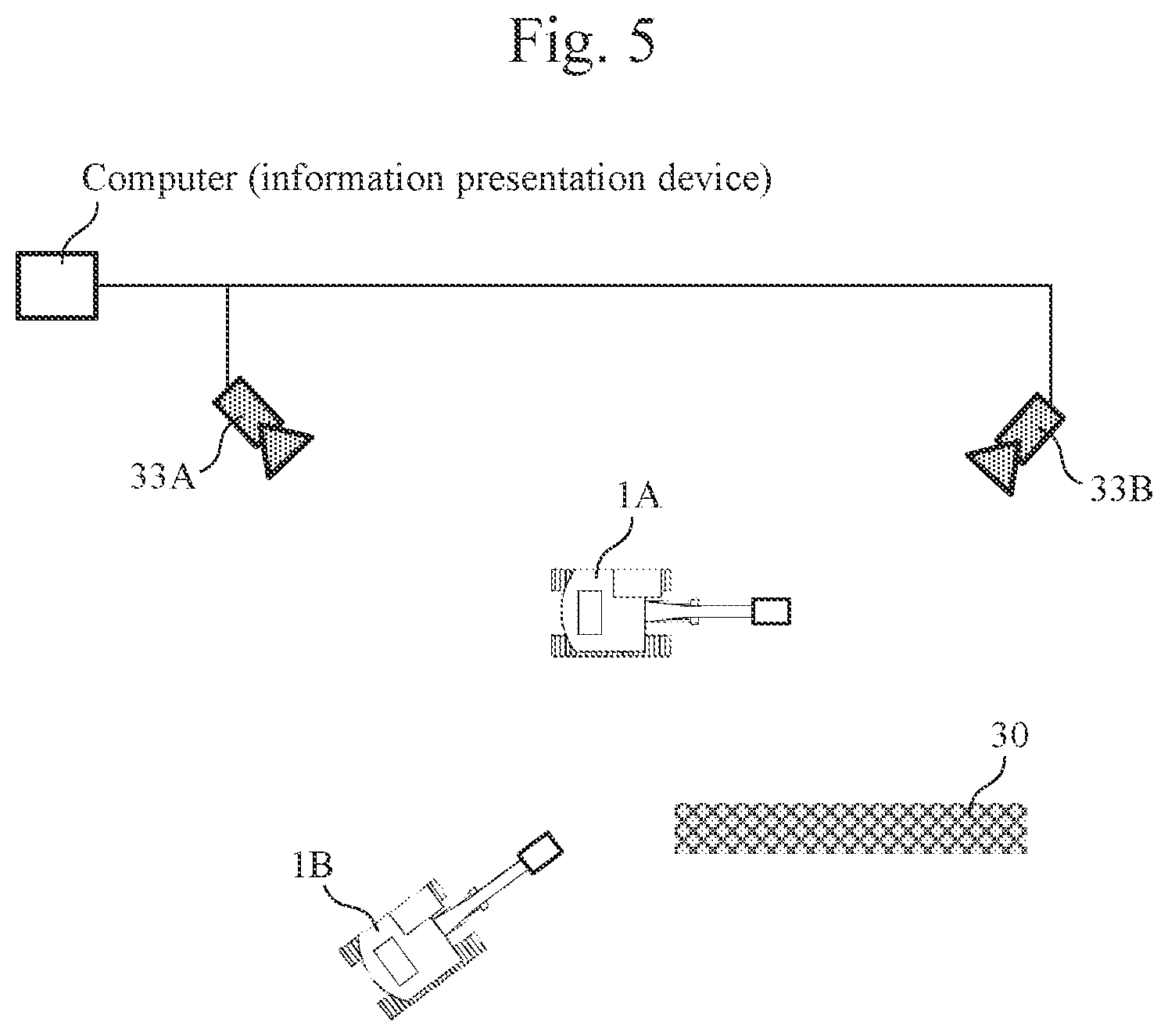 Fig. 5

Computer (information presentation device)

33A

33B

1A

30

1B